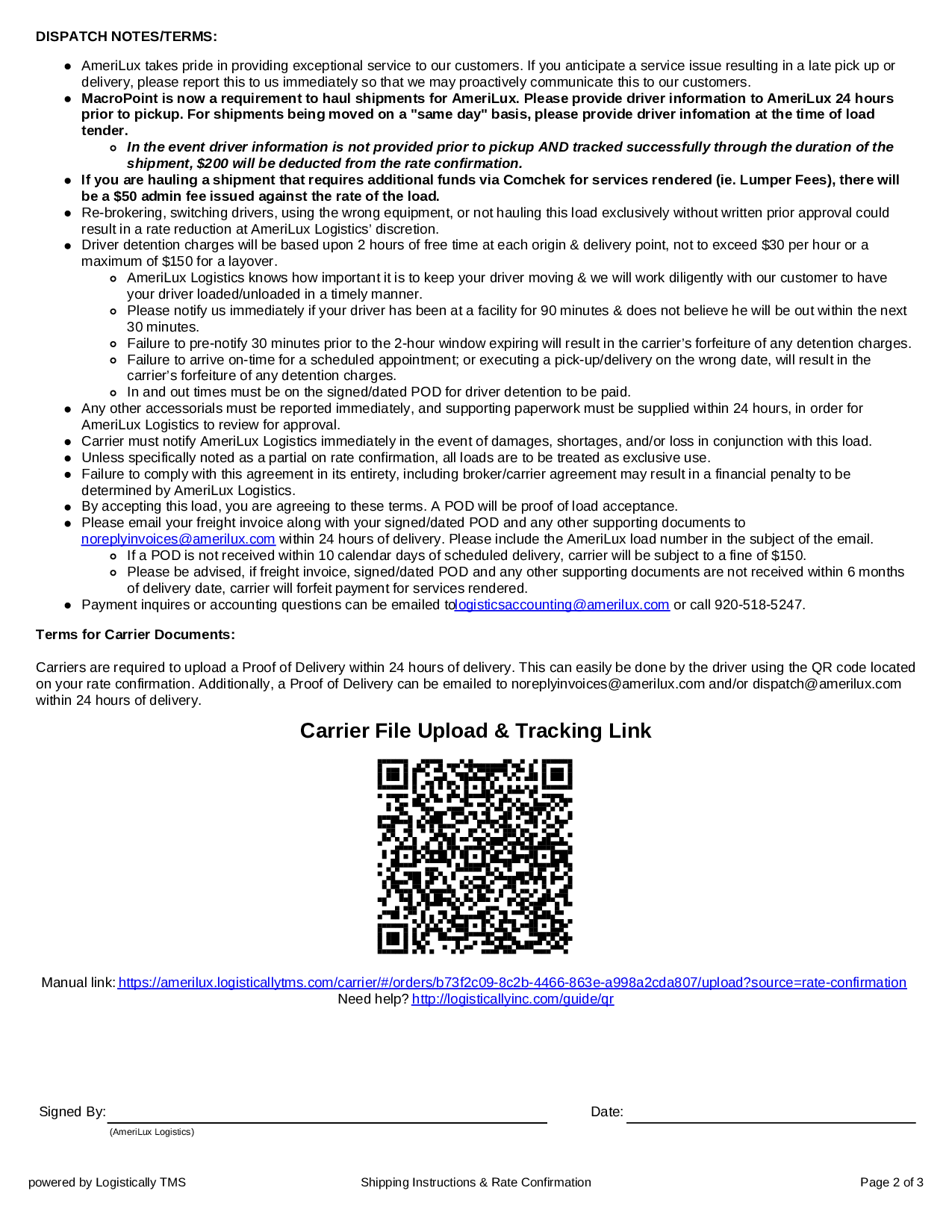 DISPATCH NOTES/TERMS:

- AmeriLux takes pride in providing exceptional service to our customers. If you anticipate a service issue resulting in a late pick up or delivery, please report this to us immediately so that we may proactively communicate this to our customers.
- MacroPoint is now a requirement to haul shipments for AmeriLux. Please provide driver information to AmeriLux 24 hours prior to pickup. For shipments being moved on a "same day" basis, please provide driver infomation at the time of load tender.
  - In the event driver information is not provided prior to pickup AND tracked successfully through the duration of the shipment, $200 will be deducted from the rate confirmation.
- If you are hauling a shipment that requires additional funds via Comchek for services rendered (ie. Lumper Fees), there will be a $50 admin fee issued against the rate of the load.
- Re-brokering, switching drivers, using the wrong equipment, or not hauling this load exclusively without written prior approval could result in a rate reduction at AmeriLux Logistics' discretion.
- Driver detention charges will be based upon 2 hours of free time at each origin & delivery point, not to exceed $30 per hour or a maximum of $150 for a layover.
  - AmeriLux Logistics knows how important it is to keep your driver moving & we will work diligently with our customer to have your driver loaded/unloaded in a timely manner.
  - Please notify us immediately if your driver has been at a facility for 90 minutes & does not believe he will be out within the next 30 minutes.
  - Failure to pre-notify 30 minutes prior to the 2-hour window expiring will result in the carrier's forfeiture of any detention charges.
  - Failure to arrive on-time for a scheduled appointment; or executing a pick-up/delivery on the wrong date, will result in the carrier's forfeiture of any detention charges.
  - In and out times must be on the signed/dated POD for driver detention to be paid.
- Any other accessorials must be reported immediately, and supporting paperwork must be supplied within 24 hours, in order for AmeriLux Logistics to review for approval.
- Carrier must notify AmeriLux Logistics immediately in the event of damages, shortages, and/or loss in conjunction with this load.
- Unless specifically noted as a partial on rate confirmation, all loads are to be treated as exclusive use.
- Failure to comply with this agreement in its entirety, including broker/carrier agreement may result in a financial penalty to be determined by AmeriLux Logistics.
- By accepting this load, you are agreeing to these terms. A POD will be proof of load acceptance.
- Please email your freight invoice along with your signed/dated POD and any other supporting documents to noreplyinvoices@amerilux.com within 24 hours of delivery. Please include the AmeriLux load number in the subject of the email.
  - If a POD is not received within 10 calendar days of scheduled delivery, carrier will be subject to a fine of $150.
  - Please be advised, if freight invoice, signed/dated POD and any other supporting documents are not received within 6 months of delivery date, carrier will forfeit payment for services rendered.
- Payment inquires or accounting questions can be emailed tologisticsaccounting@amerilux.com or call 920-518-5247.

Terms for Carrier Documents:

Carriers are required to upload a Proof of Delivery within 24 hours of delivery. This can easily be done by the driver using the QR code located on your rate confirmation. Additionally, a Proof of Delivery can be emailed to noreplyinvoices@amerilux.com and/or dispatch@amerilux.com within 24 hours of delivery.

Carrier File Upload & Tracking Link

Manual link: https://amerilux.logisticallytms.com/carrier/#/orders/b73f2c09-8c2b-4466-863e-a998a2cda807/upload?source=rate-confirmation
Need help? http://logisticallyinc.com/guide/qr

Signed By: (AmeriLux Logistics)   Date:

powered by Logistically TMS   Shipping Instructions & Rate Confirmation   Page 2 of 3